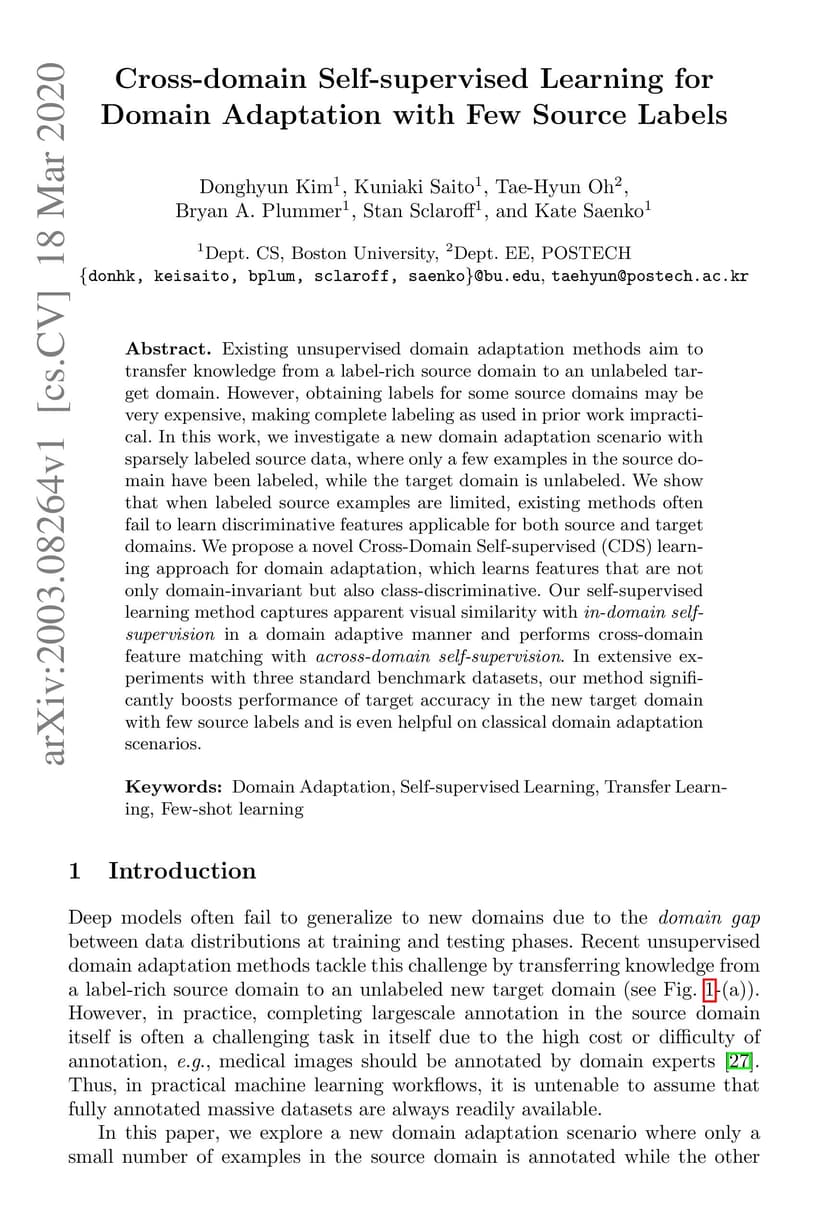 arXiv:2003.08264v1 [cs.CV] 18 Mar 2020

Cross-domain Self-supervised Learning for Domain Adaptation with Few Source Labels

Donghyun Kim$^1$, Kuniaki Saito$^1$, Tae-Hyun Oh$^2$, Bryan A. Plummer$^1$, Stan Sclaroff$^1$, and Kate Saenko$^1$

$^1$Dept. CS, Boston University, $^2$Dept. EE, POSTECH
{donhk, keisaito, bplum, sclaroff, saenko}@bu.edu, taehyun@postech.ac.kr

Abstract. Existing unsupervised domain adaptation methods aim to transfer knowledge from a label-rich source domain to an unlabeled target domain. However, obtaining labels for some source domains may be very expensive, making complete labeling as used in prior work impractical. In this work, we investigate a new domain adaptation scenario with sparsely labeled source data, where only a few examples in the source domain have been labeled, while the target domain is unlabeled. We show that when labeled source examples are limited, existing methods often fail to learn discriminative features applicable for both source and target domains. We propose a novel Cross-Domain Self-supervised (CDS) learning approach for domain adaptation, which learns features that are not only domain-invariant but also class-discriminative. Our self-supervised learning method captures apparent visual similarity with in-domain self-supervision in a domain adaptive manner and performs cross-domain feature matching with across-domain self-supervision. In extensive experiments with three standard benchmark datasets, our method significantly boosts performance of target accuracy in the new target domain with few source labels and is even helpful on classical domain adaptation scenarios.

Keywords: Domain Adaptation, Self-supervised Learning, Transfer Learning, Few-shot learning

1 Introduction

Deep models often fail to generalize to new domains due to the domain gap between data distributions at training and testing phases. Recent unsupervised domain adaptation methods tackle this challenge by transferring knowledge from a label-rich source domain to an unlabeled new target domain (see Fig. 1-(a)). However, in practice, completing largescale annotation in the source domain itself is often a challenging task in itself due to the high cost or difficulty of annotation, e.g., medical images should be annotated by domain experts [27]. Thus, in practical machine learning workflows, it is untenable to assume that fully annotated massive datasets are always readily available.

In this paper, we explore a new domain adaptation scenario where only a small number of examples in the source domain is annotated while the other